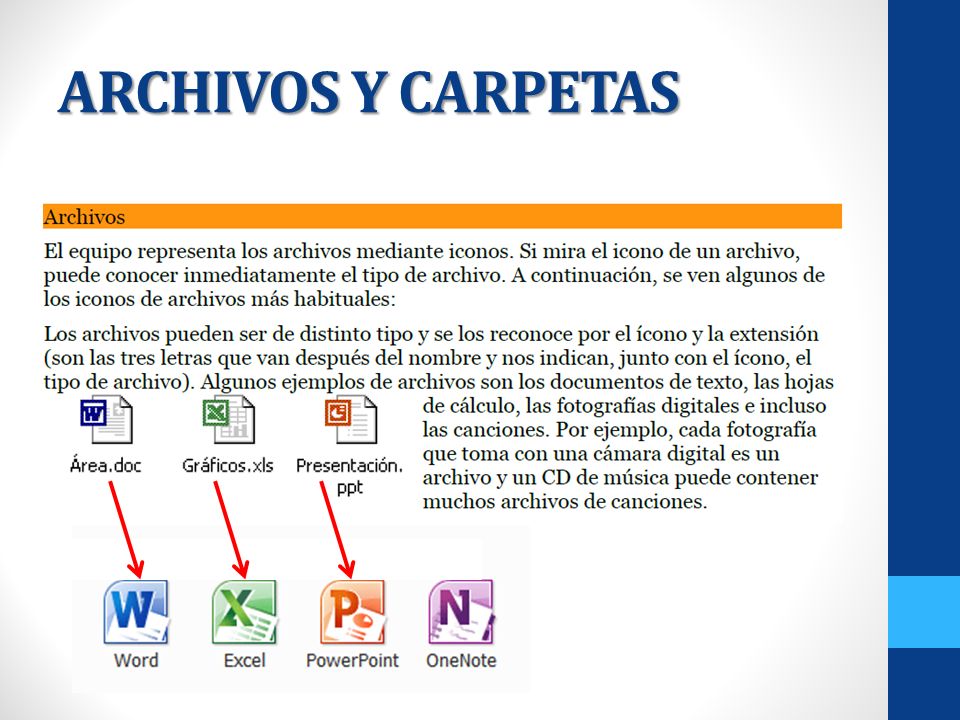 ARCHIVOS Y CARPETAS

Archivos

El equipo representa los archivos mediante iconos. Si mira el icono de un archivo, puede conocer inmediatamente el tipo de archivo. A continuación, se ven algunos de los iconos de archivos más habituales:

Los archivos pueden ser de distinto tipo y se los reconoce por el ícono y la extensión (son las tres letras que van después del nombre y nos indican, junto con el ícono, el tipo de archivo). Algunos ejemplos de archivos son los documentos de texto, las hojas de cálculo, las fotografías digitales e incluso las canciones. Por ejemplo, cada fotografía que toma con una cámara digital es un archivo y un CD de música puede contener muchos archivos de canciones.

Área.doc

Gráficos.xls

Presentación.ppt

Word

Excel

PowerPoint

OneNote